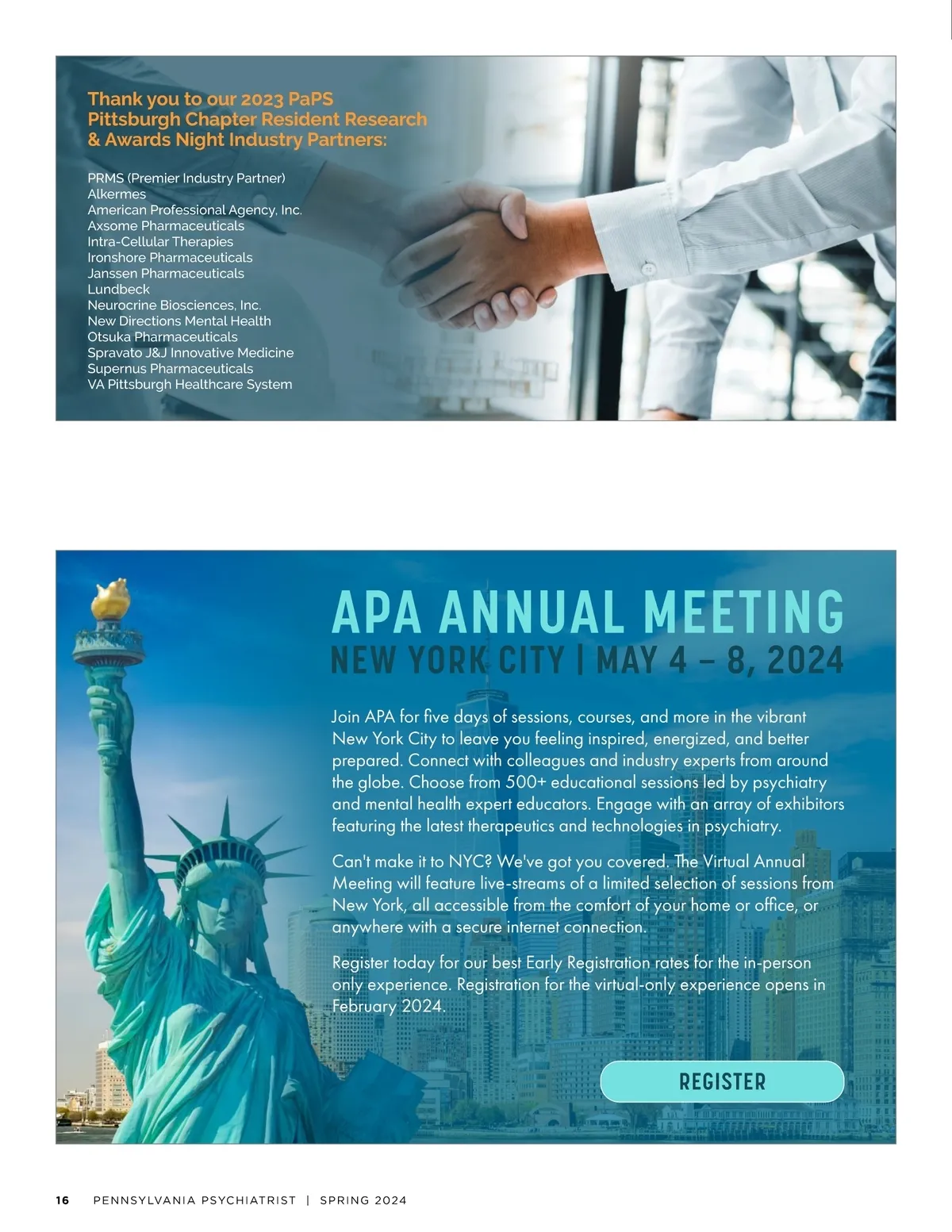 Thank you to our 2023 PaPS Pittsburgh Chapter Resident Research & Awards Night Industry Partners:

PRMS (Premier Industry Partner)
Alkermes
American Professional Agency, Inc.
Axsome Pharmaceuticals
Intra-Cellular Therapies
Ironshore Pharmaceuticals
Janssen Pharmaceuticals
Lundbeck
Neurocrine Biosciences, Inc.
New Directions Mental Health
Otsuka Pharmaceuticals
Spravato J&J Innovative Medicine
Supernus Pharmaceuticals
VA Pittsburgh Healthcare System

APA ANNUAL MEETING
NEW YORK CITY | MAY 4 – 8, 2024

Join APA for five days of sessions, courses, and more in the vibrant New York City to leave you feeling inspired, energized, and better prepared. Connect with colleagues and industry experts from around the globe. Choose from 500+ educational sessions led by psychiatry and mental health expert educators. Engage with an array of exhibitors featuring the latest therapeutics and technologies in psychiatry.

Can't make it to NYC? We've got you covered. The Virtual Annual Meeting will feature live-streams of a limited selection of sessions from New York, all accessible from the comfort of your home or office, or anywhere with a secure internet connection.

Register today for our best Early Registration rates for the in-person only experience. Registration for the virtual-only experience opens in February 2024.

REGISTER

16 PENNSYLVANIA PSYCHIATRIST | SPRING 2024